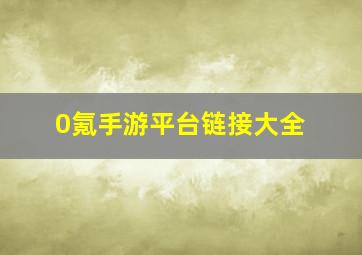 0氪手游平台链接大全